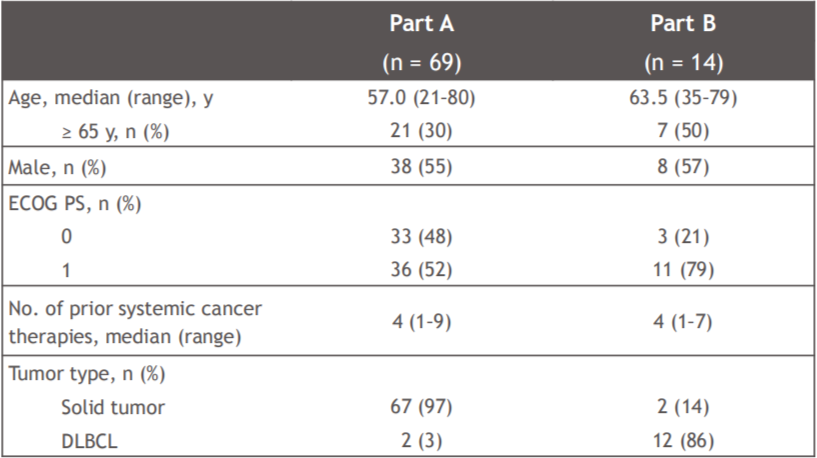 |  | Part A (n = 69) | Part B (n = 14) |
|---|---|---|
| Age, median (range), y | 57.0 (21-80) | 63.5 (35-79) |
| ≥ 65 y, n (%) | 21 (30) | 7 (50) |
| Male, n (%) | 38 (55) | 8 (57) |
| ECOG PS, n (%) |  |  |
| 0 | 33 (48) | 3 (21) |
| 1 | 36 (52) | 11 (79) |
| No. of prior systemic cancer therapies, median (range) | 4 (1-9) | 4 (1-7) |
| Tumor type, n (%) |  |  |
| Solid tumor | 67 (97) | 2 (14) |
| DLBCL | 2 (3) | 12 (86) |